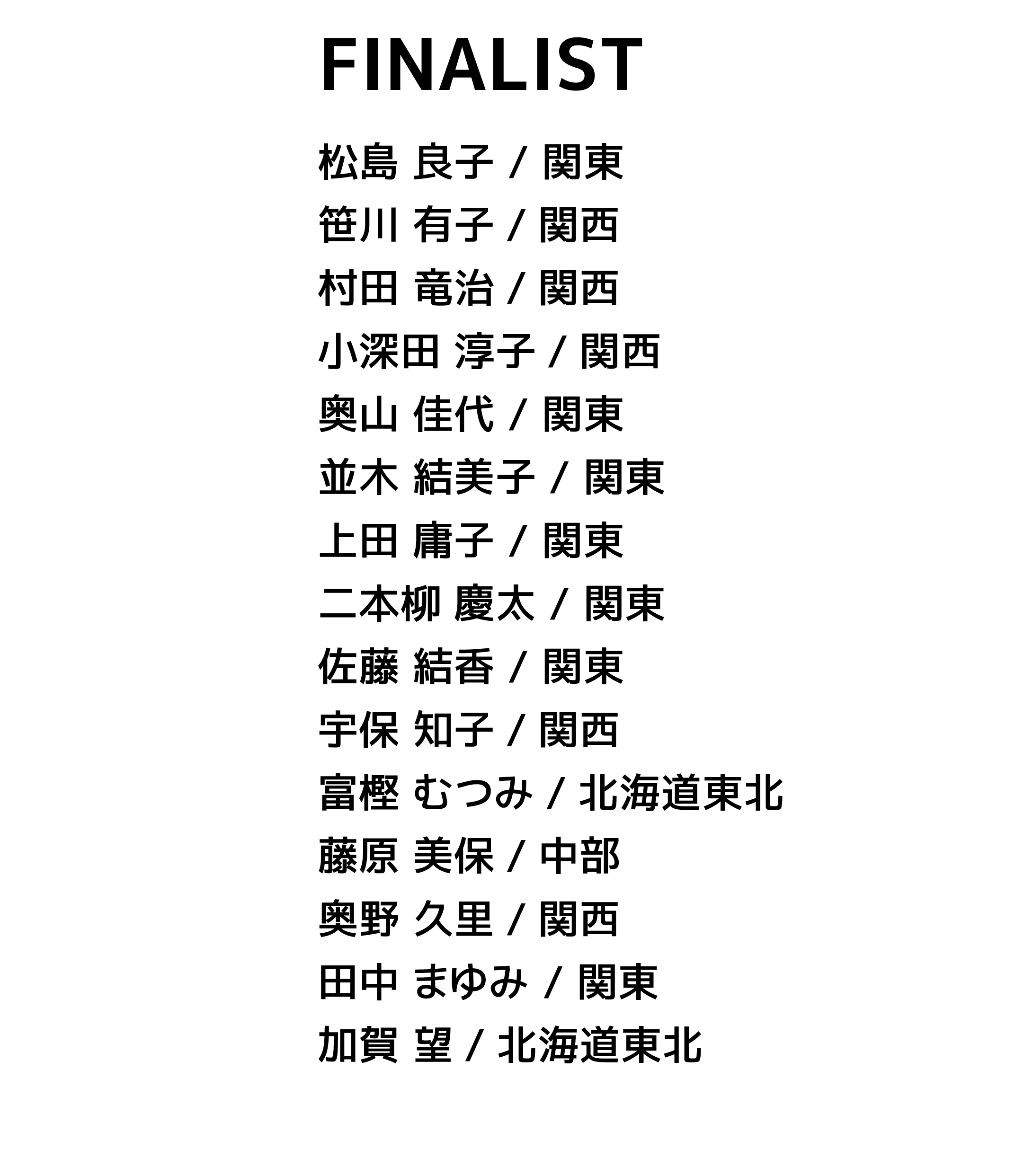 FINALIST

松島 良子 / 関東
笹川 有子 / 関西
村田 竜治 / 関西
小深田 淳子 / 関西
奥山 佳代 / 関東
並木 結美子 / 関東
上田 庸子 / 関東
二本柳 慶太 / 関東
佐藤 結香 / 関東
宇保 知子 / 関西
富樫 むつみ / 北海道東北
藤原 美保 / 中部
奥野 久里 / 関西
田中 まゆみ / 関東
加賀 望 / 北海道東北